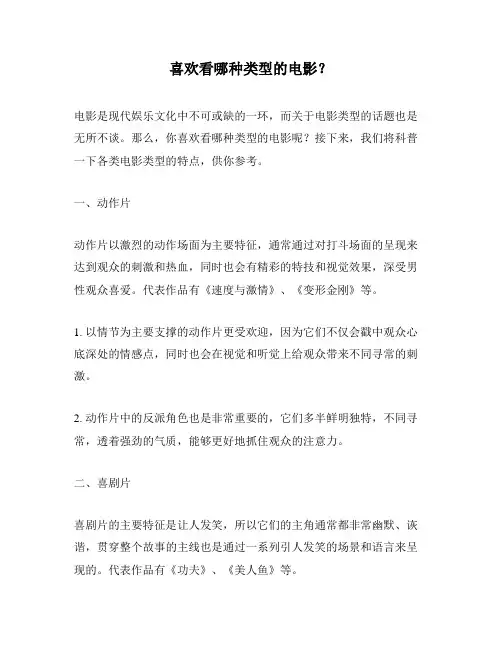 喜欢看哪种类型的电影？

电影是现代娱乐文化中不可或缺的一环，而关于电影类型的话题也是无所不谈。那么，你喜欢看哪种类型的电影呢？接下来，我们将科普一下各类电影类型的特点，供你参考。

一、动作片

动作片以激烈的动作场面为主要特征，通常通过对打斗场面的呈现来达到观众的刺激和热血，同时也会有精彩的特技和视觉效果，深受男性观众喜爱。代表作品有《速度与激情》、《变形金刚》等。

1. 以情节为主要支撑的动作片更受欢迎，因为它们不仅会戳中观众心底深处的情感点，同时也会在视觉和听觉上给观众带来不同寻常的刺激。

2. 动作片中的反派角色也是非常重要的，它们多半鲜明独特，不同寻常，透着强劲的气质，能够更好地抓住观众的注意力。

二、喜剧片

喜剧片的主要特征是让人发笑，所以它们的主角通常都非常幽默、诙谐，贯穿整个故事的主线也是通过一系列引人发笑的场景和语言来呈现的。代表作品有《功夫》、《美人鱼》等。